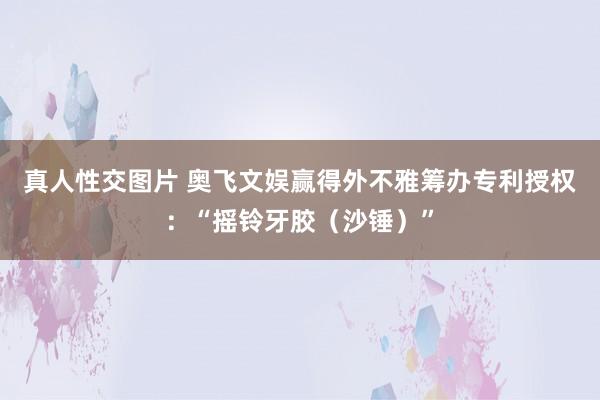 真人性交图片 奥飞文娱赢得外不雅筹办专利授权：“摇铃牙胶（沙锤）”